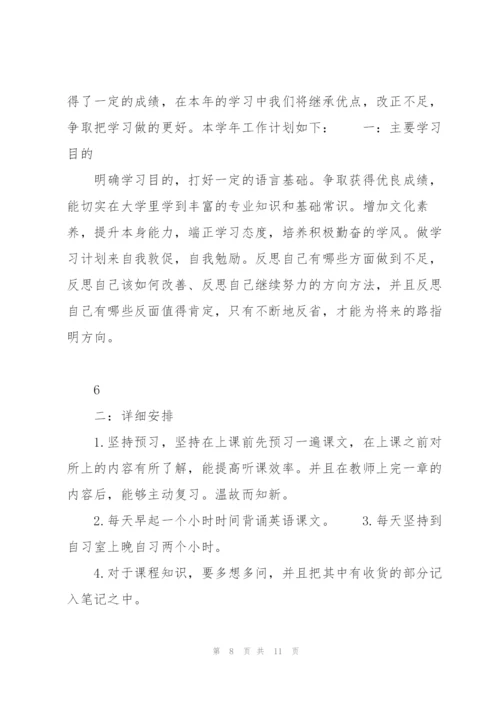 得了一定的成绩，在本年的学习中我们将继承优点，改正不足，争取把学习做的更好。本学年工作计划如下：　　一：主要学习目的

明确学习目的，打好一定的语言基础。争取获得优良成绩，能切实在大学里学到丰富的专业知识和基础常识。增加文化素养，提升本身能力，端正学习态度，培养积极勤奋的学风。做学习计划来自我敦促，自我勉励。反思自己有哪些方面做到不足，反思自己该如何改善、反思自己继续努力的方向方法，并且反思自己有哪些反面值得肯定，只有不断地反省，才能为将来的路指明方向。

6

二：详细安排

1.坚持预习，坚持在上课前先预习一遍课文，在上课之前对所上的内容有所了解，能提高听课效率。并且在教师上完一章的内容后，能够主动复习。温故而知新。

2.每天早起一个小时时间背诵英语课文。　　3.每天坚持到自习室上晚自习两个小时。

4.对于课程知识，要多想多问，并且把其中有收货的部分记入笔记之中。

第 8 页 共 11 页